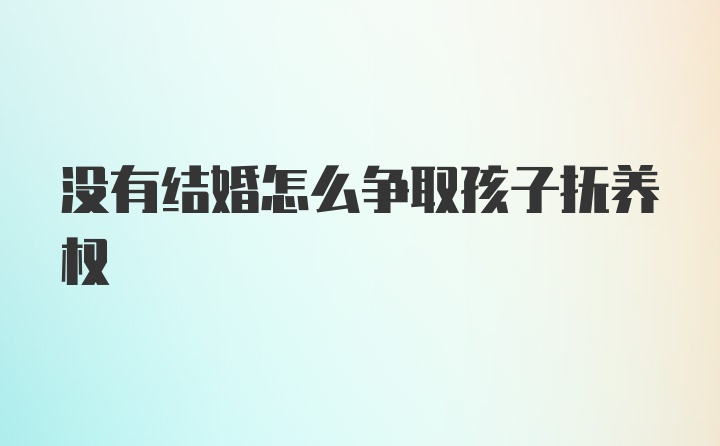 没有结婚怎么争取孩子抚养权